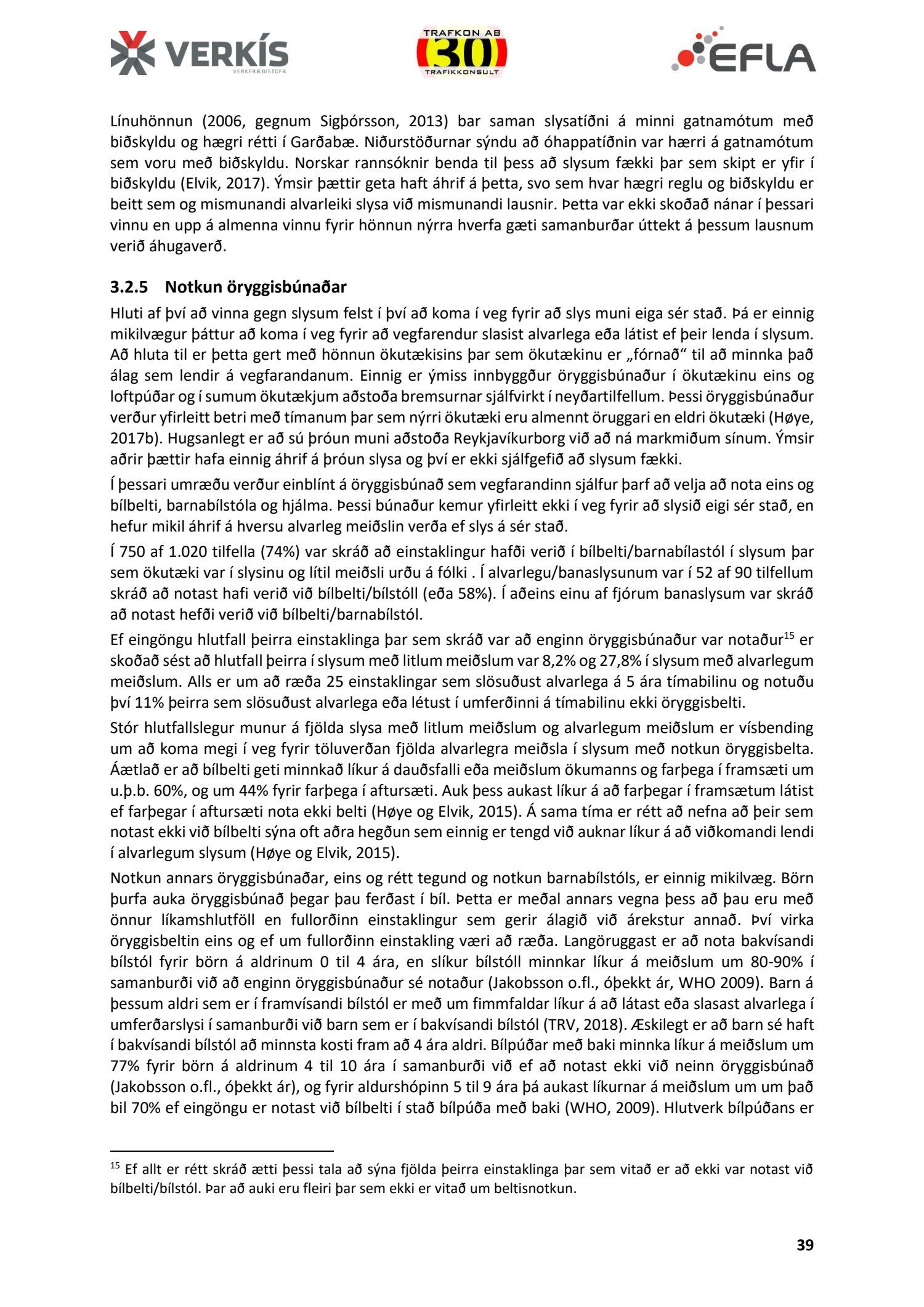 VERKÍS VERKFRÆÐISTOFA

TRAFKON AB 30 TRAFIKKONSULT

EFLA

Línuhönnun (2006, gegnum Sigþórsson, 2013) bar saman slysatíðni á minni gatnamótum með biðskyldu og hægri rétti í Garðabæ. Niðurstöðurnar sýndu að óhappatíðnin var hærri á gatnamótum sem voru með biðskyldu. Norskar rannsóknir benda til þess að slysum fækki þar sem skipt er yfir í biðskyldu (Elvik, 2017). Ýmsir þættir geta haft áhrif á þetta, svo sem hvar hægri reglu og biðskyldu er beitt sem og mismunandi alvarleiki slysa við mismunandi lausnir. Þetta var ekki skoðað nánar í þessari vinnu en upp á almenna vinnu fyrir hönnun nýrra hverfa gæti samanburðar úttekt á þessum lausnum verið áhugaverð.

3.2.5 Notkun öryggisbúnaðar

Hluti af því að vinna gegn slysum felst í því að koma í veg fyrir að slys muni eiga sér stað. Þá er einnig mikilvægur þáttur að koma í veg fyrir að vegfarendur slasist alvarlega eða látist ef þeir lenda í slysum. Að hluta til er þetta gert með hönnun ökutækisins þar sem ökutækinu er „fórnað“ til að minnka það álag sem lendir á vegfarandanum. Einnig er ýmiss innbyggður öryggisbúnaður í ökutækinu eins og loftpúðar og í sumum ökutækjum aðstoða bremsurnar sjálfvirkt í neyðartilfellum. Þessi öryggisbúnaður verður yfirleitt betri með tímanum þar sem nýrri ökutæki eru almennt öruggari en eldri ökutæki (Høye, 2017b). Hugsanlegt er að sú þróun muni aðstoða Reykjavíkurborg við að ná markmiðum sínum. Ýmsir aðrir þættir hafa einnig áhrif á þróun slysa og því er ekki sjálfgefið að slysum fækki.

Í þessari umræðu verður einblínt á öryggisbúnað sem vegfarandinn sjálfur þarf að velja að nota eins og bílbelti, barnabílstóla og hjálma. Þessi búnaður kemur yfirleitt ekki í veg fyrir að slysið eigi sér stað, en hefur mikil áhrif á hversu alvarleg meiðslin verða ef slys á sér stað.

Í 750 af 1.020 tilfella (74%) var skráð að einstaklingur hafði verið í bílbelti/barnabílastól í slysum þar sem ökutæki var í slysinu og lítil meiðsli urðu á fólki . Í alvarlegu/banaslysunum var í 52 af 90 tilfellum skráð að notast hafi verið við bílbelti/bílstóll (eða 58%). Í aðeins einu af fjórum banaslysum var skráð að notast hefði verið við bílbelti/barnabílstól.

Ef eingöngu hlutfall þeirra einstaklinga þar sem skráð var að enginn öryggisbúnaður var notaður$^{15}$ er skoðað sést að hlutfall þeirra í slysum með litlum meiðslum var 8,2% og 27,8% í slysum með alvarlegum meiðslum. Alls er um að ræða 25 einstaklingar sem slösuðust alvarlega á 5 ára tímabilinu og notuðu því 11% þeirra sem slösuðust alvarlega eða létust í umferðinni á tímabilinu ekki öryggisbelti.

Stór hlutfallslegur munur á fjölda slysa með litlum meiðslum og alvarlegum meiðslum er vísbending um að koma megi í veg fyrir töluverðan fjölda alvarlegra meiðsla í slysum með notkun öryggisbelta. Áætlað er að bílbelti geti minnkað líkur á dauðsfalli eða meiðslum ökumanns og farþega í framsæti um u.þ.b. 60%, og um 44% fyrir farþega í aftursæti. Auk þess aukast líkur á að farþegar í framsætum látist ef farþegar í aftursæti nota ekki belti (Høye og Elvik, 2015). Á sama tíma er rétt að nefna að þeir sem notast ekki við bílbelti sýna oft aðra hegðun sem einnig er tengd við auknar líkur á að viðkomandi lendi í alvarlegum slysum (Høye og Elvik, 2015).

Notkun annars öryggisbúnaðar, eins og rétt tegund og notkun barnabílstóls, er einnig mikilvæg. Börn þurfa auka öryggisbúnað þegar þau ferðast í bíl. Þetta er meðal annars vegna þess að þau eru með önnur líkamshlutföll en fullorðinn einstaklingur sem gerir álagið við árekstur annað. Því virka öryggisbeltin eins og ef um fullorðinn einstakling væri að ræða. Langöruggast er að nota bakvísandi bílstól fyrir börn á aldrinum 0 til 4 ára, en slíkur bílstóll minnkar líkur á meiðslum um 80-90% í samanburði við að enginn öryggisbúnaður sé notaður (Jakobsson o.fl., óþekkt ár, WHO 2009). Barn á þessum aldri sem er í framvísandi bílstól er með um fimmfaldar líkur á að látast eða slasast alvarlega í umferðarslysi í samanburði við barn sem er í bakvísandi bílstól (TRV, 2018). Æskilegt er að barn sé haft í bakvísandi bílstól að minnsta kosti fram að 4 ára aldri. Bílpúðar með baki minnka líkur á meiðslum um 77% fyrir börn á aldrinum 4 til 10 ára í samanburði við ef að notast ekki við neinn öryggisbúnað (Jakobsson o.fl., óþekkt ár), og fyrir aldurshópinn 5 til 9 ára þá aukast líkurnar á meiðslum um um það bil 70% ef eingöngu er notast við bílbelti í stað bílpúða með baki (WHO, 2009). Hlutverk bílpúðans er

$^{15}$ Ef allt er rétt skráð ætti þessi tala að sýna fjölda þeirra einstaklinga þar sem vitað er að ekki var notast við bílbelti/bílstól. Þar að auki eru fleiri þar sem ekki er vitað um beltisnotkun.

39